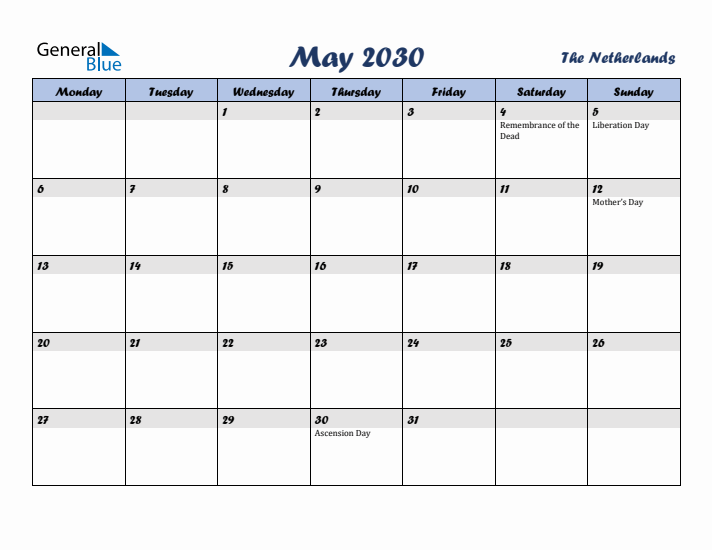 General Blue

May 2030

The Netherlands

| Monday | Tuesday | Wednesday | Thursday | Friday | Saturday | Sunday |
|---|---|---|---|---|---|---|
| | | 1 | 2 | 3 | 4 Remembrance of the Dead | 5 Liberation Day |
| 6 | 7 | 8 | 9 | 10 | 11 | 12 Mother's Day |
| 13 | 14 | 15 | 16 | 17 | 18 | 19 |
| 20 | 21 | 22 | 23 | 24 | 25 | 26 |
| 27 | 28 | 29 | 30 Ascension Day | 31 | | |